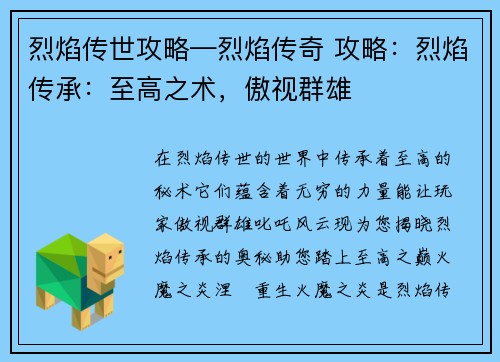 烈焰传世攻略—烈焰传奇 攻略：烈焰传承：至高之术，傲视群雄

在烈焰传世的世界中传承着至高的秘术它们蕴含着无穷的力量能让玩家傲视群雄叱咤风云现为您揭晓烈焰传承的奥秘助您踏上至高之巅火魔之炎涅 重生火魔之炎是烈焰传